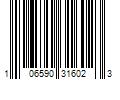 1 06590 31602 3